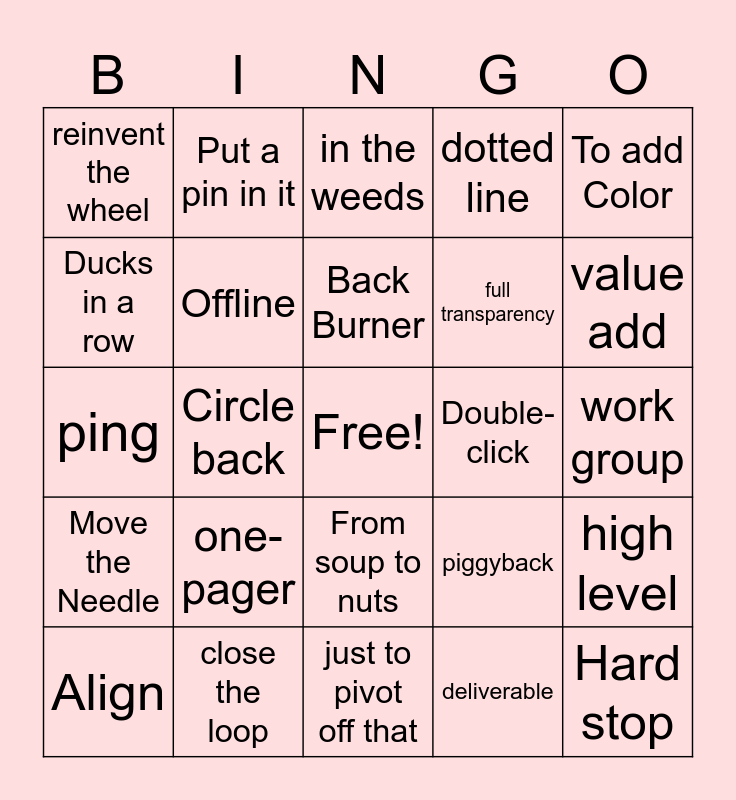 | B | I | N | G | O |
|---|---|---|---|---|
| reinvent the wheel | Put a pin in it | in the weeds | dotted line | To add Color |
| Ducks in a row | Offline | Back Burner | full transparency | value add |
| ping | Circle back | Free! | Double-click | work group |
| Move the Needle | one-pager | From soup to nuts | piggyback | high level |
| Align | close the loop | just to pivot off that | deliverable | Hard stop |